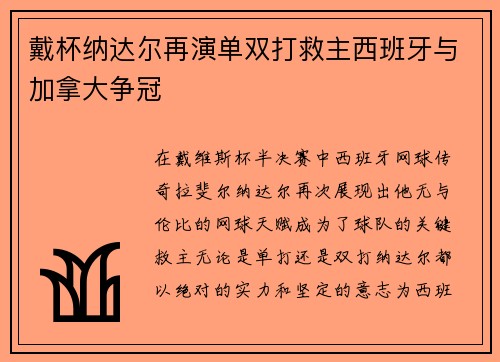 戴杯纳达尔再演单双打救主西班牙与加拿大争冠

在戴维斯杯半决赛中西班牙网球传奇拉斐尔纳达尔再次展现出他无与伦比的网球天赋成为了球队的关键救主无论是单打还是双打纳达尔都以绝对的实力和坚定的意志为西班